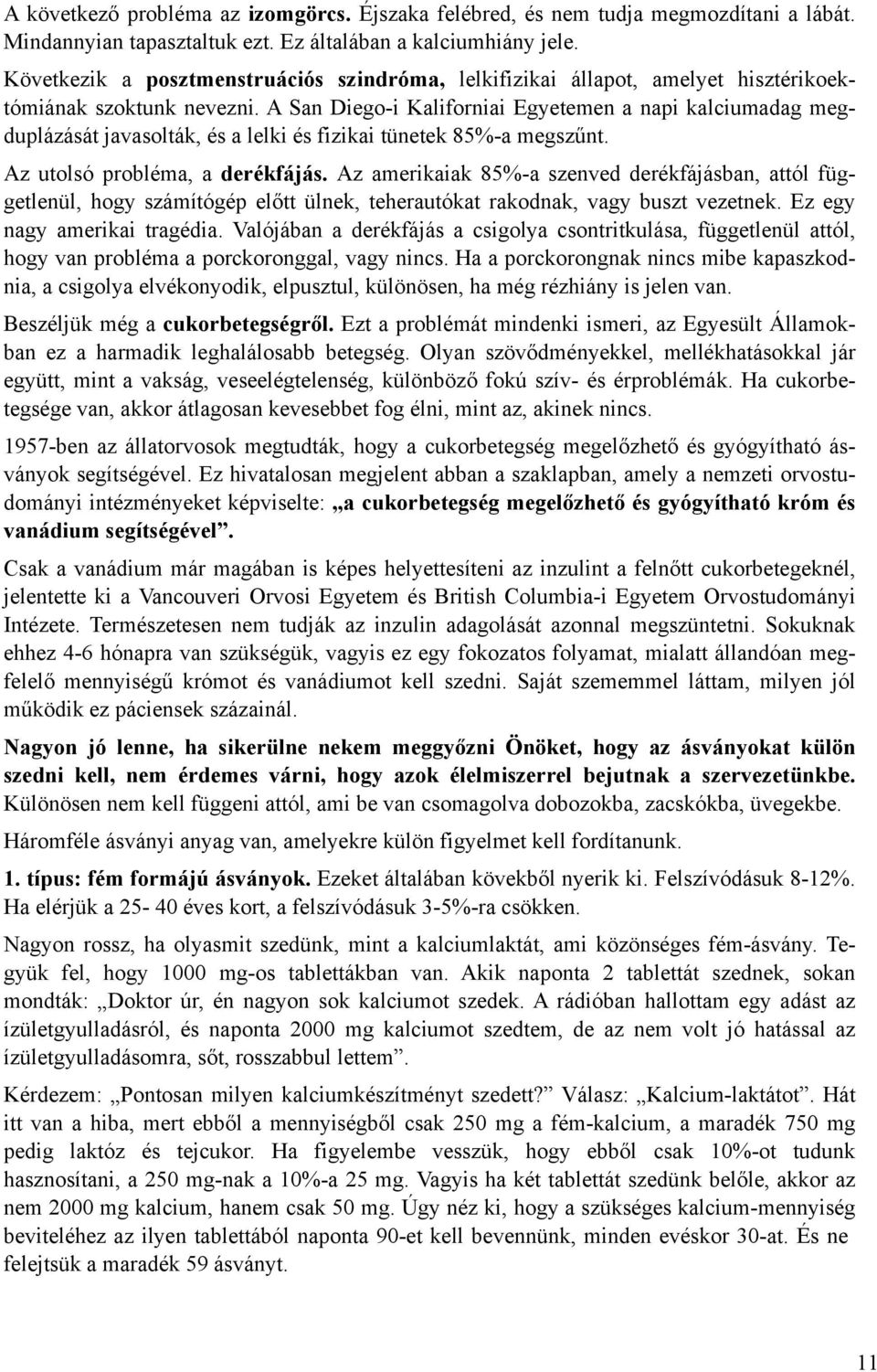 A következő probléma az izomgörcs. Éjszaka felébred, és nem tudja megmozdítani a lábát. Mindannyian tapasztaltuk ezt. Ez általában a kalciumhiány jele.

Következik a posztmenstruációs szindróma, lelkifizikai állapot, amelyet hisztérikoektómiának szoktunk nevezni. A San Diego-i Kaliforniai Egyetemen a napi kalciumadag megduplázását javasolták, és a lelki és fizikai tünetek 85%-a megszűnt.

Az utolsó probléma, a derékfájás. Az amerikaiak 85%-a szenved derékfájásban, attól függetlenül, hogy számítógép előtt ülnek, teherautókat rakodnak, vagy buszt vezetnek. Ez egy nagy amerikai tragédia. Valójában a derékfájás a csigolya csontritkulása, függetlenül attól, hogy van probléma a porckoronggal, vagy nincs. Ha a porckorongnak nincs mibe kapaszkodnia, a csigolya elvékonyodik, elpusztul, különösen, ha még rézhiány is jelen van.

Beszéljük még a cukorbetegségről. Ezt a problémát mindenki ismeri, az Egyesült Államokban ez a harmadik leghalálosabb betegség. Olyan szövődményekkel, mellékhatásokkal jár együtt, mint a vakság, veseelégtelenség, különböző fokú szív- és érproblémák. Ha cukorbetegsége van, akkor átlagosan kevesebbet fog élni, mint az, akinek nincs.

1957-ben az állatorvosok megtudták, hogy a cukorbetegség megelőzhető és gyógyítható ásványok segítségével. Ez hivatalosan megjelent abban a szaklapban, amely a nemzeti orvostudományi intézményeket képviselte: „a cukorbetegség megelőzhető és gyógyítható króm és vanádium segítségével”.

Csak a vanádium már magában is képes helyettesíteni az inzulint a felnőtt cukorbetegeknél, jelentette ki a Vancouveri Orvosi Egyetem és British Columbia-i Egyetem Orvostudományi Intézete. Természetesen nem tudják az inzulin adagolását azonnal megszüntetni. Sokuknak ehhez 4-6 hónapra van szükségük, vagyis ez egy fokozatos folyamat, mialatt állandóan megfelelő mennyiségű krómot és vanádiumot kell szedni. Saját szememmel láttam, milyen jól működik ez páciensek százainál.

Nagyon jó lenne, ha sikerülne nekem meggyőzni Önöket, hogy az ásványokat külön szedni kell, nem érdemes várni, hogy azok élelmiszerrel bejutnak a szervezetünkbe. Különösen nem kell függeni attól, ami be van csomagolva dobozokba, zacskókba, üvegekbe.

Háromféle ásványi anyag van, amelyekre külön figyelmet kell fordítanunk.

1. típus: fém formájú ásványok. Ezeket általában kövekből nyerik ki. Felszívódásuk 8-12%. Ha elérjük a 25- 40 éves kort, a felszívódásuk 3-5%-ra csökken.

Nagyon rossz, ha olyasmit szedünk, mint a kalciumlaktát, ami közönséges fém-ásvány. Tegyük fel, hogy 1000 mg-os tablettákban van. Akik naponta 2 tablettát szednek, sokan mondták: „Doktor úr, én nagyon sok kalciumot szedek. A rádióban hallottam egy adást az ízületgyulladásról, és naponta 2000 mg kalciumot szedtem, de az nem volt jó hatással az ízületgyulladásomra, sőt, rosszabbul lettem”.

Kérdezem: „Pontosan milyen kalciumkészítményt szedett?” Válasz: „Kalcium-laktátot”. Hát itt van a hiba, mert ebből a mennyiségből csak 250 mg a fém-kalcium, a maradék 750 mg pedig laktóz és tejcukor. Ha figyelembe vesszük, hogy ebből csak 10%-ot tudunk hasznosítani, a 250 mg-nak a 10%-a 25 mg. Vagyis ha két tablettát szedünk belőle, akkor az nem 2000 mg kalcium, hanem csak 50 mg. Úgy néz ki, hogy a szükséges kalcium-mennyiség beviteléhez az ilyen tablettából naponta 90-et kell bevennünk, minden evéskor 30-at. És ne felejtsük a maradék 59 ásványt.

11